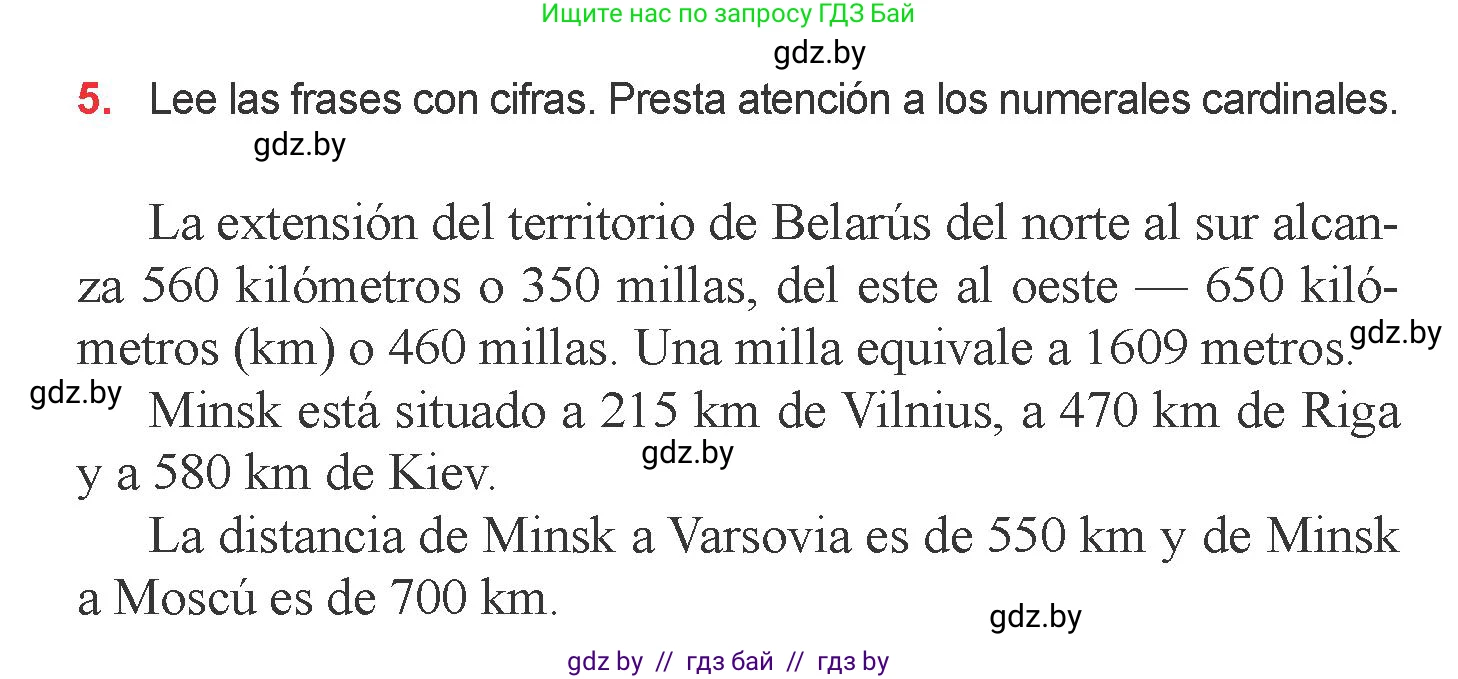 Ищите нас по запросу ГДЗ Бай

gdz.by

5. Lee las frases con cifras. Presta atención a los numerales cardinales.

gdz.by

La extensión del territorio de Belarús del norte al sur alcanza 560 kilómetros o 350 millas, del este al oeste — 650 kilómetros (km) o 460 millas. Una milla equivale a 1609 metros. gdz.by

gdz.by Minsk está situado a 215 km de Vilnius, a 470 km de Riga y a 580 km de Kiev. gdz.by

La distancia de Minsk a Varsovia es de 550 km y de Minsk a Moscú es de 700 km.

gdz.by

gdz by // гдз бай // гдз by